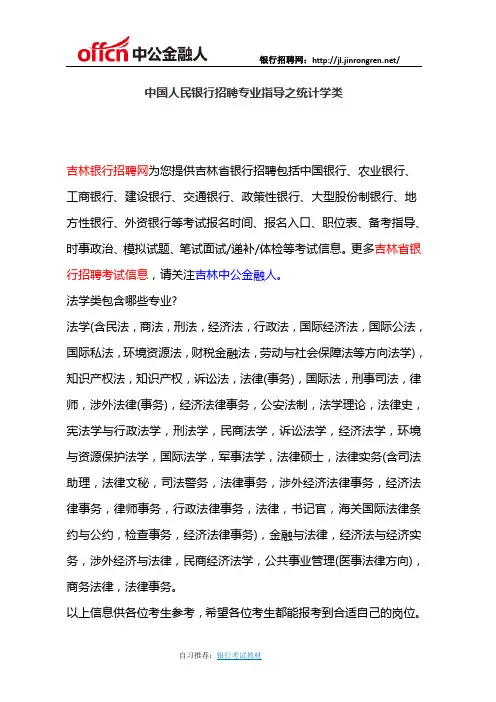 offcn 中公金融人

银行招聘网：http://jl.jinrongren.net/

中国人民银行招聘专业指导之统计学类

吉林银行招聘网为您提供吉林省银行招聘包括中国银行、农业银行、工商银行、建设银行、交通银行、政策性银行、大型股份制银行、地方性银行、外资银行等考试报名时间、报名入口、职位表、备考指导、时事政治、模拟试题、笔试面试/递补/体检等考试信息。更多吉林省银行招聘考试信息，请关注吉林中公金融人。

法学类包含哪些专业?

法学(含民法，商法，刑法，经济法，行政法，国际经济法，国际公法，国际私法，环境资源法，财税金融法，劳动与社会保障法等方向法学)，知识产权法，知识产权，诉讼法，法律(事务)，国际法，刑事司法，律师，涉外法律(事务)，经济法律事务，公安法制，法学理论，法律史，宪法学与行政法学，刑法学，民商法学，诉讼法学，经济法学，环境与资源保护法学，国际法学，军事法学，法律硕士，法律实务(含司法助理，法律文秘，司法警务，法律事务，涉外经济法律事务，经济法律事务，律师事务，行政法律事务，法律，书记官，海关国际法律条约与公约，检查事务，经济法律事务)，金融与法律，经济法与经济实务，涉外经济与法律，民商经济法学，公共事业管理(医事法律方向)，商务法律，法律事务。

以上信息供各位考生参考，希望各位考生都能报考到合适自己的岗位。

自习推荐：银行考试教材